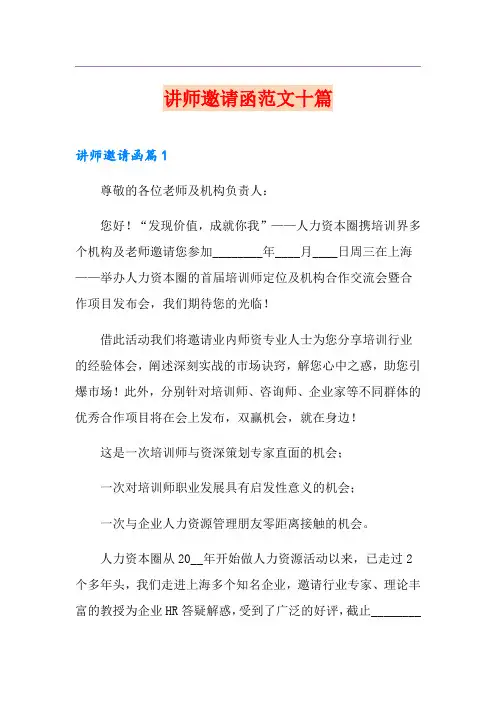 讲师邀请函范文十篇

讲师邀请函篇1

尊敬的各位老师及机构负责人：

您好！“发现价值，成就你我”——人力资本圈携培训界多个机构及老师邀请您参加________年____月____日周三在上海——举办人力资本圈的首届培训师定位及机构合作交流会暨合作项目发布会，我们期待您的光临！

借此活动我们将邀请业内师资专业人士为您分享培训行业的经验体会，阐述深刻实战的市场诀窍，解您心中之惑，助您引爆市场！此外，分别针对培训师、咨询师、企业家等不同群体的优秀合作项目将在会上发布，双赢机会，就在身边！

这是一次培训师与资深策划专家直面的机会；

一次对培训师职业发展具有启发性意义的机会；

一次与企业人力资源管理朋友零距离接触的机会。

人力资本圈从20__年开始做人力资源活动以来，已走过2个多年头，我们走进上海多个知名企业，邀请行业专家、理论丰富的教授为企业HR答疑解惑，受到了广泛的好评，截止________